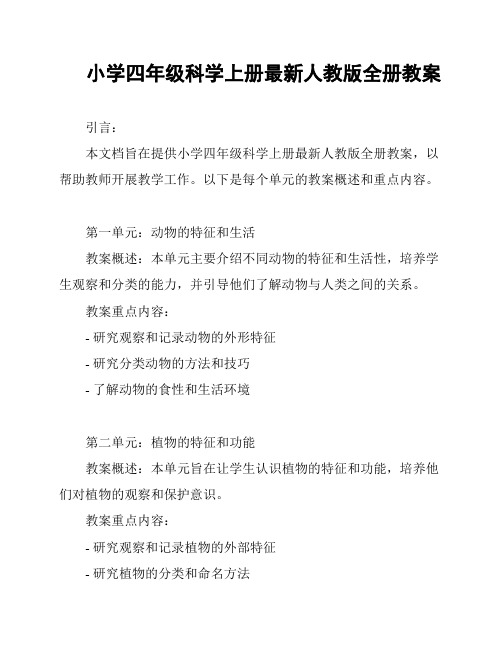 小学四年级科学上册最新人教版全册教案

引言：

本文档旨在提供小学四年级科学上册最新人教版全册教案，以帮助教师开展教学工作。以下是每个单元的教案概述和重点内容。

第一单元：动物的特征和生活

教案概述：本单元主要介绍不同动物的特征和生活性，培养学生观察和分类的能力，并引导他们了解动物与人类之间的关系。

教案重点内容：

- 研究观察和记录动物的外形特征

- 研究分类动物的方法和技巧

- 了解动物的食性和生活环境

第二单元：植物的特征和功能

教案概述：本单元旨在让学生认识植物的特征和功能，培养他们对植物的观察和保护意识。

教案重点内容：

- 研究观察和记录植物的外部特征

- 研究植物的分类和命名方法